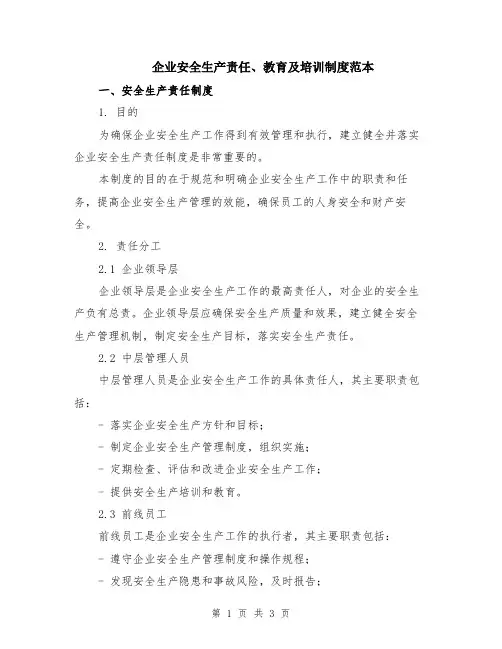 企业安全生产责任、教育及培训制度范本

一、安全生产责任制度

1. 目的

为确保企业安全生产工作得到有效管理和执行，建立健全并落实企业安全生产责任制度是非常重要的。

本制度的目的在于规范和明确企业安全生产工作中的职责和任务，提高企业安全生产管理的效能，确保员工的人身安全和财产安全。

2. 责任分工

2.1 企业领导层

企业领导层是企业安全生产工作的最高责任人，对企业的安全生产负有总责。企业领导层应确保安全生产质量和效果，建立健全安全生产管理机制，制定安全生产目标，落实安全生产责任。

2.2 中层管理人员

中层管理人员是企业安全生产工作的具体责任人，其主要职责包括：

- 落实企业安全生产方针和目标；

- 制定企业安全生产管理制度，组织实施；

- 定期检查、评估和改进企业安全生产工作；

- 提供安全生产培训和教育。

2.3 前线员工

前线员工是企业安全生产工作的执行者，其主要职责包括：

- 遵守企业安全生产管理制度和操作规程；

- 发现安全生产隐患和事故风险，及时报告；

第 1 页 共 3 页